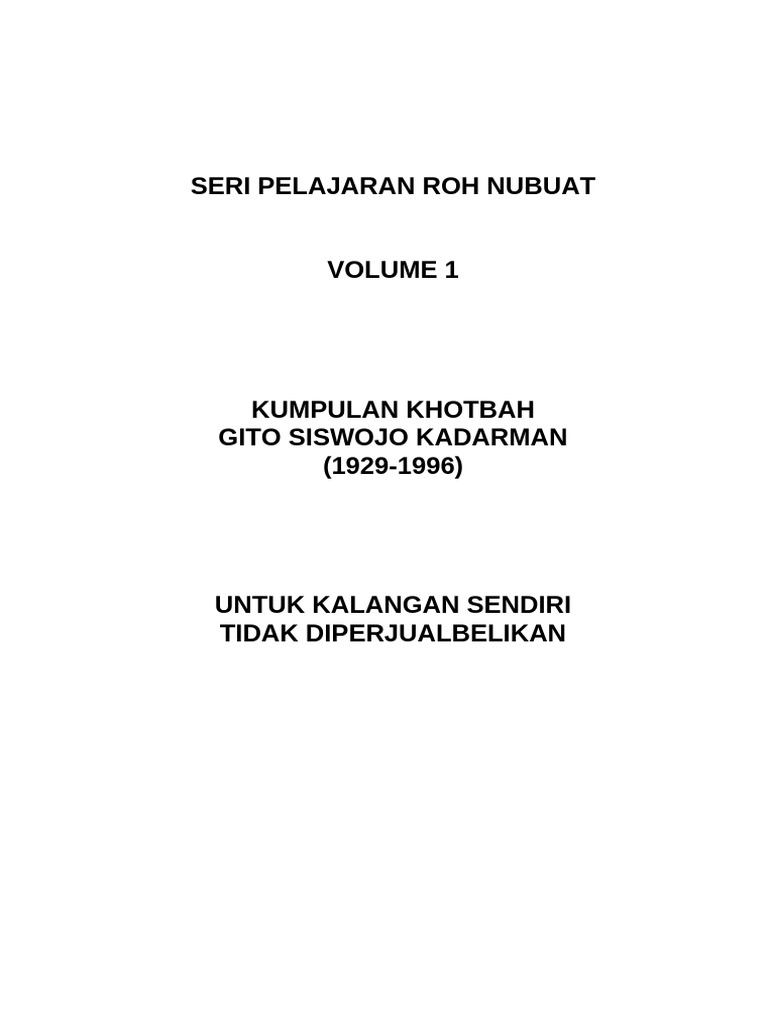 SERI PELAJARAN ROH NUBUAT

VOLUME 1

KUMPULAN KHOTBAH
GITO SISWOJO KADARMAN
(1929-1996)

UNTUK KALANGAN SENDIRI
TIDAK DIPERJUALBELIKAN